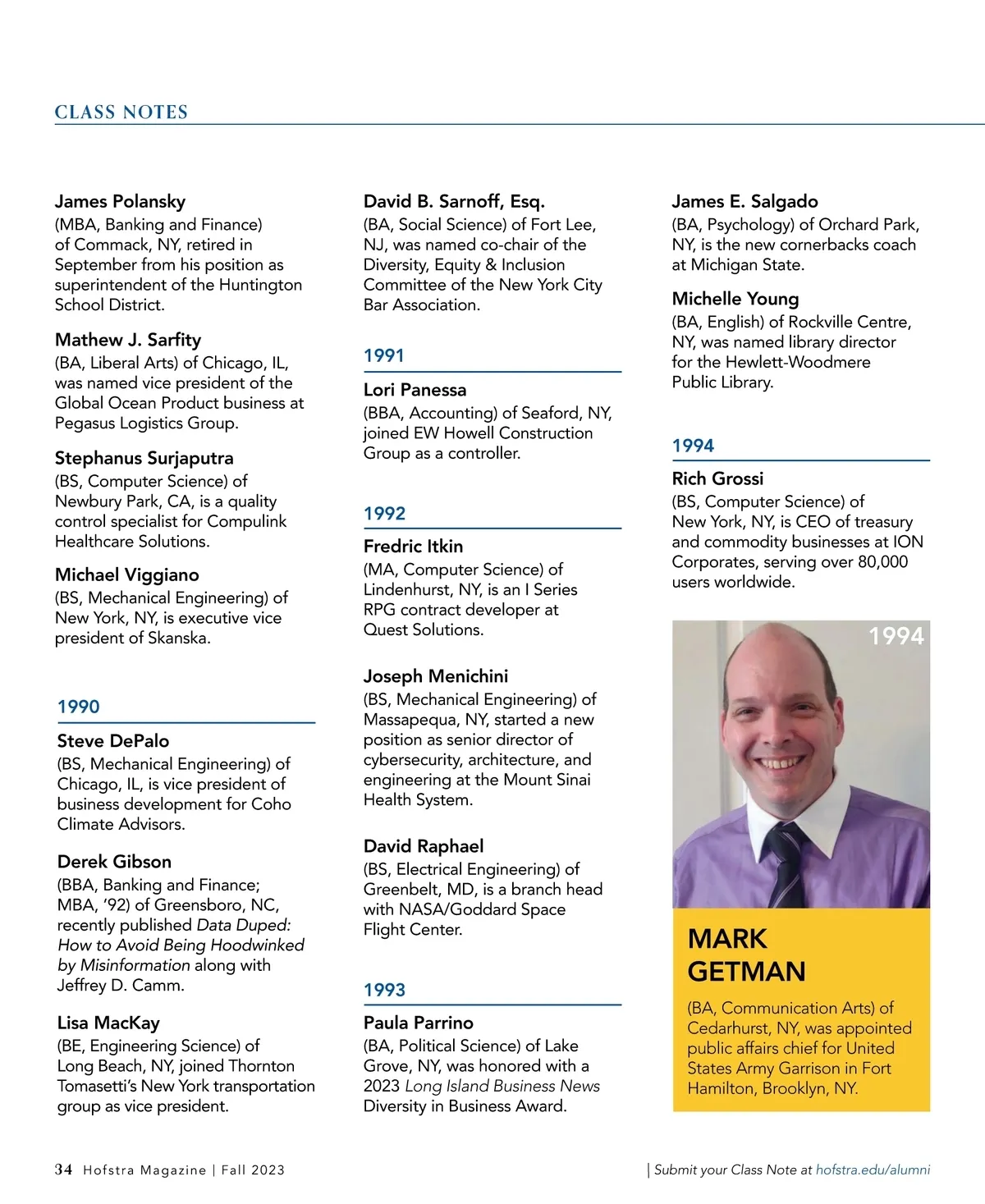 CLASS NOTES

James Polansky
(MBA, Banking and Finance) of Commack, NY, retired in September from his position as superintendent of the Huntington School District.

Mathew J. Sarfity
(BA, Liberal Arts) of Chicago, IL, was named vice president of the Global Ocean Product business at Pegasus Logistics Group.

Stephanus Surjaputra
(BS, Computer Science) of Newbury Park, CA, is a quality control specialist for Compulink Healthcare Solutions.

Michael Viggiano
(BS, Mechanical Engineering) of New York, NY, is executive vice president of Skanska.

1990

Steve DePalo
(BS, Mechanical Engineering) of Chicago, IL, is vice president of business development for Coho Climate Advisors.

Derek Gibson
(BBA, Banking and Finance; MBA, '92) of Greensboro, NC, recently published Data Duped: How to Avoid Being Hoodwinked by Misinformation along with Jeffrey D. Camm.

Lisa MacKay
(BE, Engineering Science) of Long Beach, NY, joined Thornton Tomasetti's New York transportation group as vice president.

David B. Sarnoff, Esq.
(BA, Social Science) of Fort Lee, NJ, was named co-chair of the Diversity, Equity & Inclusion Committee of the New York City Bar Association.

1991

Lori Panessa
(BBA, Accounting) of Seaford, NY, joined EW Howell Construction Group as a controller.

1992

Fredric Itkin
(MA, Computer Science) of Lindenhurst, NY, is an I Series RPG contract developer at Quest Solutions.

Joseph Menichini
(BS, Mechanical Engineering) of Massapequa, NY, started a new position as senior director of cybersecurity, architecture, and engineering at the Mount Sinai Health System.

David Raphael
(BS, Electrical Engineering) of Greenbelt, MD, is a branch head with NASA/Goddard Space Flight Center.

1993

Paula Parrino
(BA, Political Science) of Lake Grove, NY, was honored with a 2023 Long Island Business News Diversity in Business Award.

James E. Salgado
(BA, Psychology) of Orchard Park, NY, is the new cornerbacks coach at Michigan State.

Michelle Young
(BA, English) of Rockville Centre, NY, was named library director for the Hewlett-Woodmere Public Library.

1994

Rich Grossi
(BS, Computer Science) of New York, NY, is CEO of treasury and commodity businesses at ION Corporates, serving over 80,000 users worldwide.

1994

MARK GETMAN
(BA, Communication Arts) of Cedarhurst, NY, was appointed public affairs chief for United States Army Garrison in Fort Hamilton, Brooklyn, NY.

34 Hofstra Magazine | Fall 2023

| Submit your Class Note at hofstra.edu/alumni